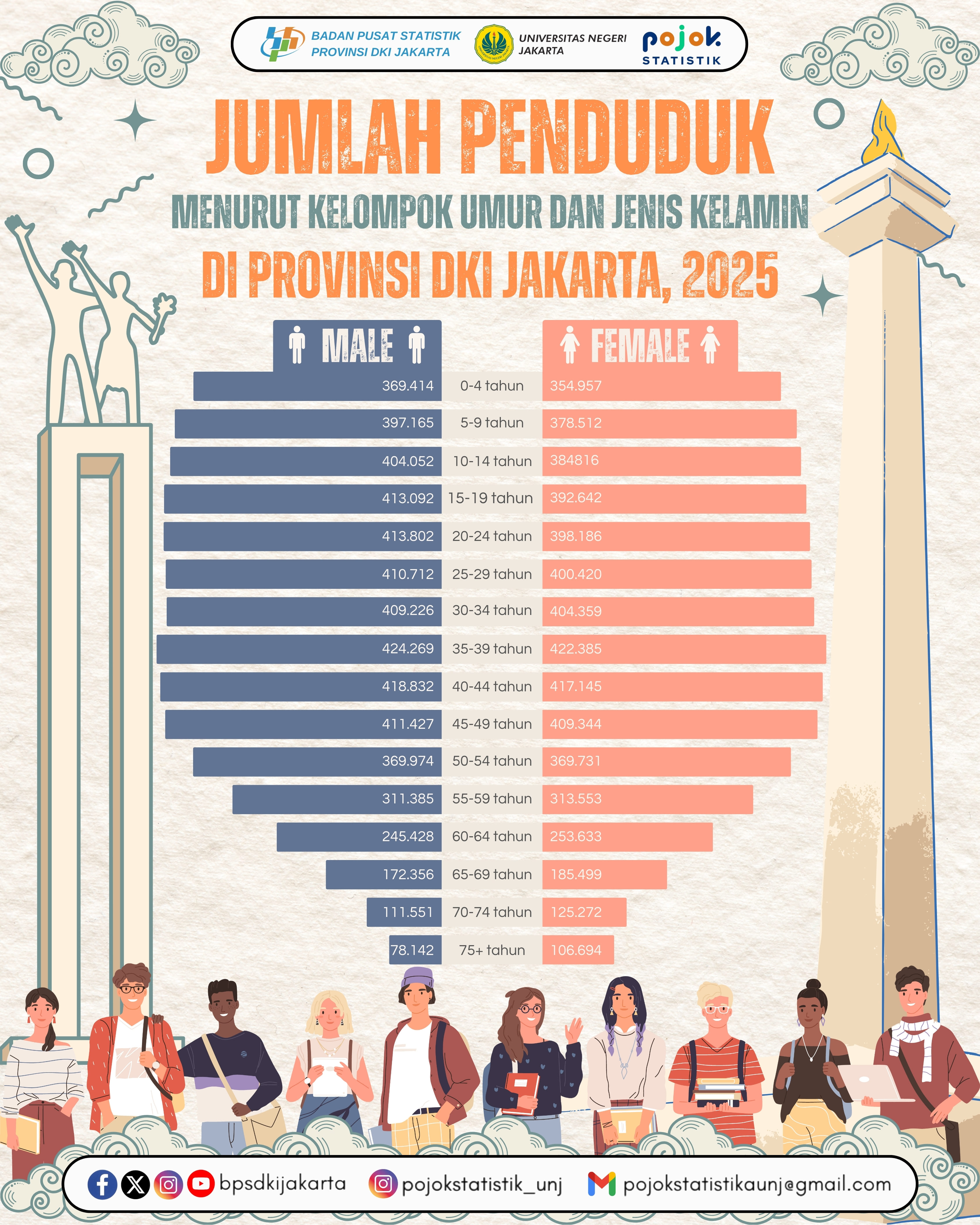 BADAN PUSAT STATISTIK
PROVINSI DKI JAKARTA

UNIVERSITAS NEGERI JAKARTA

pojok STATISTIK

JUMLAH PENDUDUK
MENURUT KELOMPOK UMUR DAN JENIS KELAMIN
DI PROVINSI DKI JAKARTA, 2025

| MALE | | FEMALE |
|---|---|---|
| 369.414 | 0-4 tahun | 354.957 |
| 397.165 | 5-9 tahun | 378.512 |
| 404.052 | 10-14 tahun | 384816 |
| 413.092 | 15-19 tahun | 392.642 |
| 413.802 | 20-24 tahun | 398.186 |
| 410.712 | 25-29 tahun | 400.420 |
| 409.226 | 30-34 tahun | 404.359 |
| 424.269 | 35-39 tahun | 422.385 |
| 418.832 | 40-44 tahun | 417.145 |
| 411.427 | 45-49 tahun | 409.344 |
| 369.974 | 50-54 tahun | 369.731 |
| 311.385 | 55-59 tahun | 313.553 |
| 245.428 | 60-64 tahun | 253.633 |
| 172.356 | 65-69 tahun | 185.499 |
| 111.551 | 70-74 tahun | 125.272 |
| 78.142 | 75+ tahun | 106.694 |

bpsdkijakarta pojokstatistik_unj pojokstatistikaunj@gmail.com